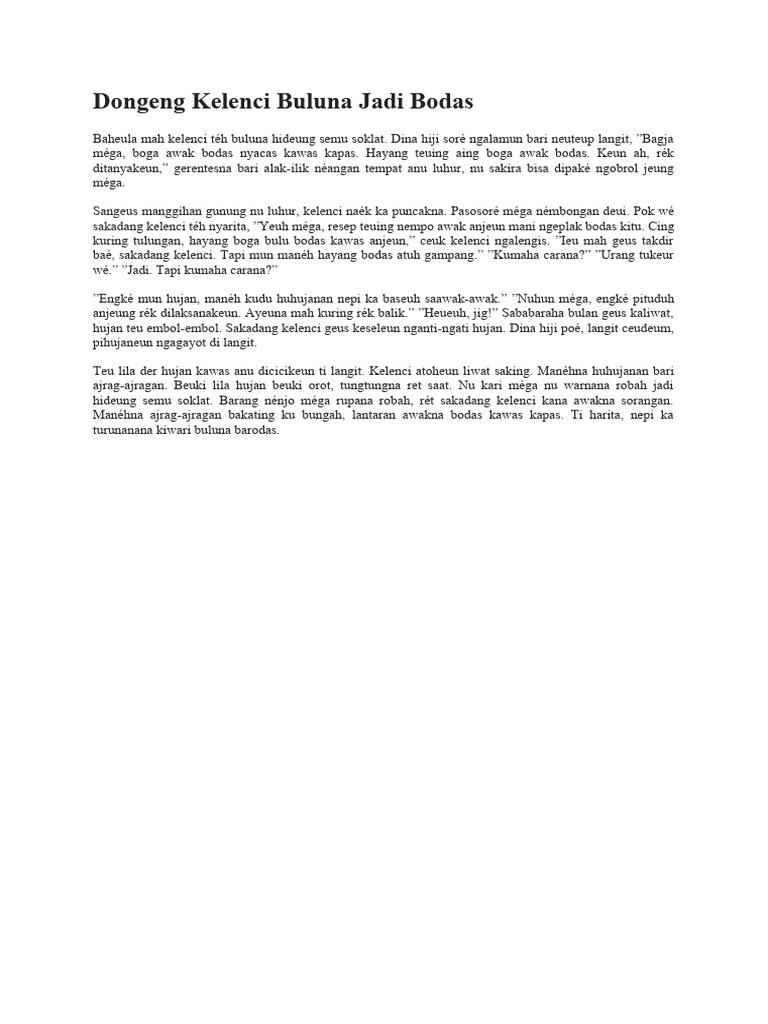 Dongeng Kelenci Buluna Jadi Bodas

Baheula mah kelenci téh buluna hideung semu soklat. Dina hiji soré ngalamun bari neuteup langit, "Bagja méga, boga awak bodas nyacas kawas kapas. Hayang teuing aing boga awak bodas. Keun ah, rék ditanyakeun," gerentesna bari alak-ilik néangan tempat anu luhur, nu sakira bisa dipaké ngobrol jeung méga.

Sangeus manggihan gunung nu luhur, kelenci naék ka puncakna. Pasosoré méga némbongan deui. Pok wé sakadang kelenci téh nyarita, "Yeuh méga, resep teuing nempo awak anjeun mani ngeplak bodas kitu. Cing kuring tulungan, hayang boga bulu bodas kawas anjeun," ceuk kelenci ngalengis. "Ieu mah geus takdir baé, sakadang kelenci. Tapi mun manéh hayang bodas atuh gampang." "Kumaha carana?" "Urang tukeur wé." "Jadi. Tapi kumaha carana?"

"Engké mun hujan, manéh kudu huhujanan nepi ka baseuh saawak-awak." "Nuhun méga, engké pituduh anjeung rék dilaksanakeun. Ayeuna mah kuring rék balik." "Heueuh, jig!" Sababaraha bulan geus kaliwat, hujan teu embol-embol. Sakadang kelenci geus keseleun nganti-ngati hujan. Dina hiji poé, langit ceudeum, pihujaneun ngagayot di langit.

Teu lila der hujan kawas anu dicicikeun ti langit. Kelenci atoheun liwat saking. Manéhna huhujanan bari ajrag-ajragan. Beuki lila hujan beuki orot, tungtungna ret saat. Nu kari méga nu warnana robah jadi hideung semu soklat. Barang nénjo méga rupana robah, rét sakadang kelenci kana awakna sorangan. Manéhna ajrag-ajragan bakating ku bungah, lantaran awakna bodas kawas kapas. Ti harita, nepi ka turunanana kiwari buluna barodas.